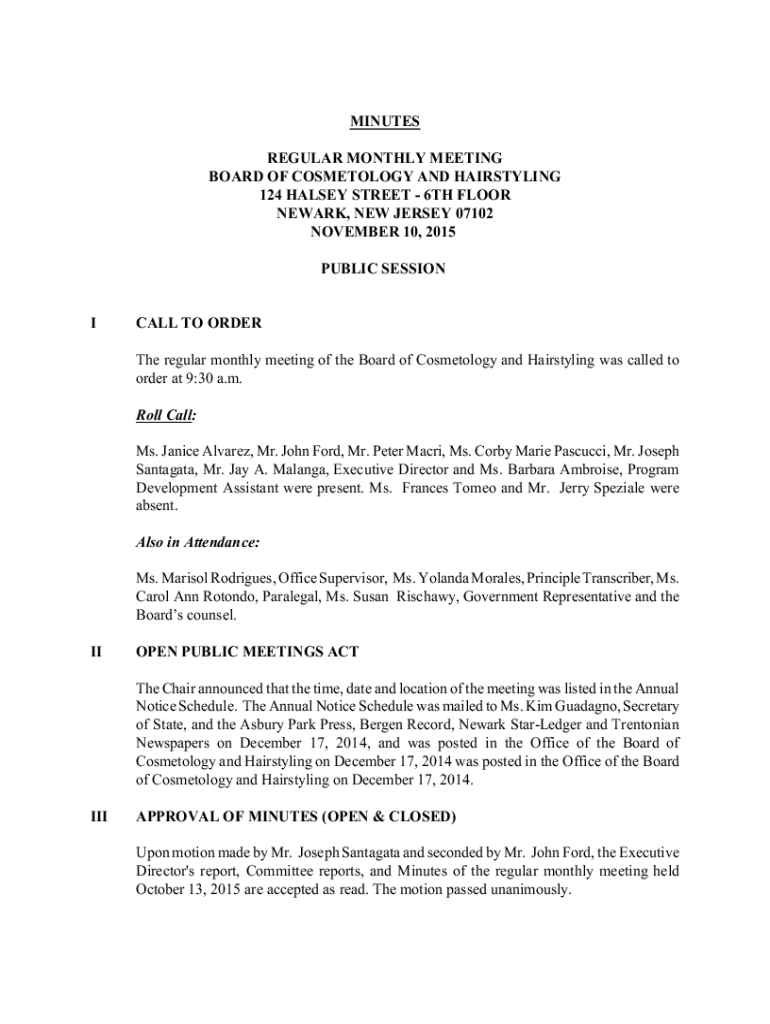 MINUTES

REGULAR MONTHLY MEETING
BOARD OF COSMETOLOGY AND HAIRSTYLING
124 HALSEY STREET - 6TH FLOOR
NEWARK, NEW JERSEY 07102
NOVEMBER 10, 2015

PUBLIC SESSION

I CALL TO ORDER

The regular monthly meeting of the Board of Cosmetology and Hairstyling was called to order at 9:30 a.m.

Roll Call:

Ms. Janice Alvarez, Mr. John Ford, Mr. Peter Macri, Ms. Corby Marie Pascucci, Mr. Joseph Santagata, Mr. Jay A. Malanga, Executive Director and Ms. Barbara Ambroise, Program Development Assistant were present. Ms. Frances Tomeo and Mr. Jerry Speziale were absent.

Also in Attendance:

Ms. Marisol Rodrigues, Office Supervisor, Ms. Yolanda Morales, Principle Transcriber, Ms. Carol Ann Rotondo, Paralegal, Ms. Susan Rischawy, Government Representative and the Board's counsel.

II OPEN PUBLIC MEETINGS ACT

The Chair announced that the time, date and location of the meeting was listed in the Annual Notice Schedule. The Annual Notice Schedule was mailed to Ms. Kim Guadagno, Secretary of State, and the Asbury Park Press, Bergen Record, Newark Star-Ledger and Trentonian Newspapers on December 17, 2014, and was posted in the Office of the Board of Cosmetology and Hairstyling on December 17, 2014 was posted in the Office of the Board of Cosmetology and Hairstyling on December 17, 2014.

III APPROVAL OF MINUTES (OPEN & CLOSED)

Upon motion made by Mr. Joseph Santagata and seconded by Mr. John Ford, the Executive Director's report, Committee reports, and Minutes of the regular monthly meeting held October 13, 2015 are accepted as read. The motion passed unanimously.